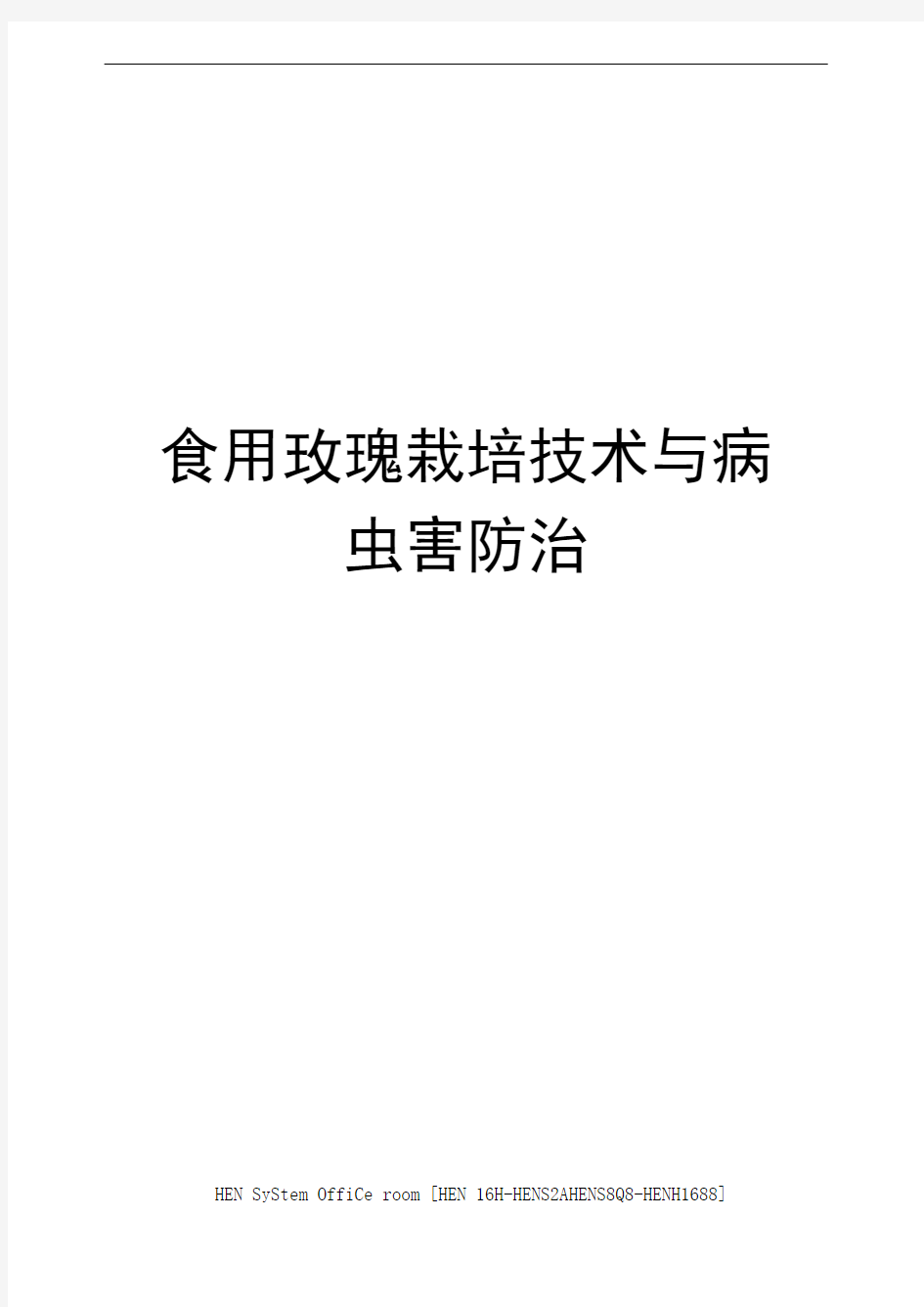 食用玫瑰栽培技术与病虫害防治

HEN SyStem OffiCe room [HEN 16H-HENS2AHENS8Q8-HENH1688]